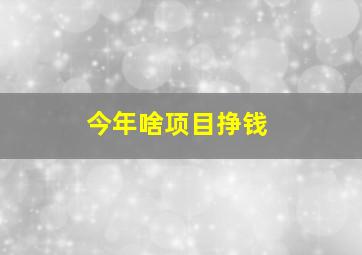 今年啥项目挣钱